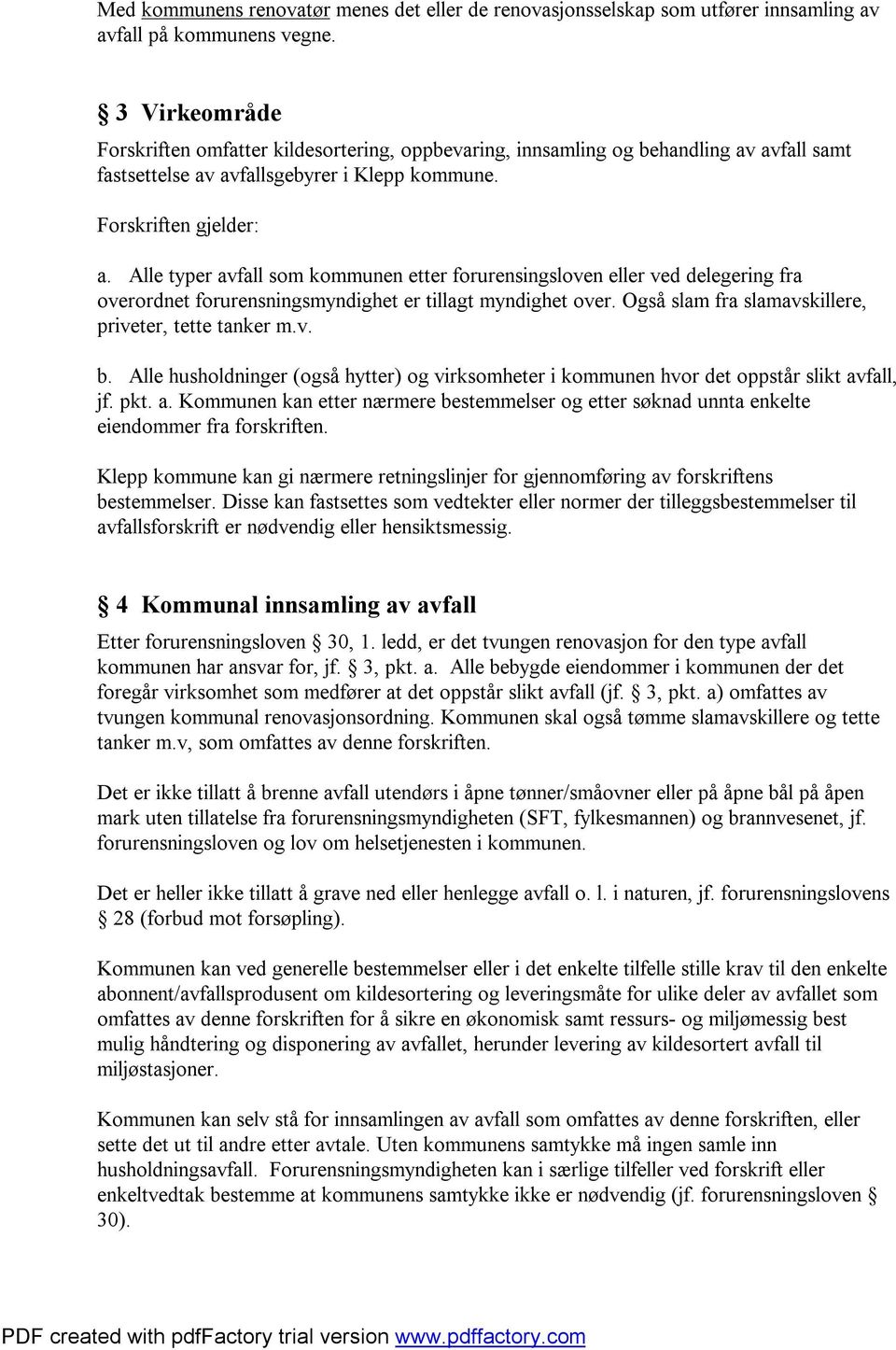 Med kommunens renovatør menes det eller de renovasjonsselskap som utfører innsamling av avfall på kommunens vegne.

§ 3 Virkeområde

Forskriften omfatter kildesortering, oppbevaring, innsamling og behandling av avfall samt fastsettelse av avfallsgebyrer i Klepp kommune.

Forskriften gjelder:

a. Alle typer avfall som kommunen etter forurensingsloven eller ved delegering fra overordnet forurensningsmyndighet er tillagt myndighet over. Også slam fra slamavskillere, priveter, tette tanker m.v.

b. Alle husholdninger (også hytter) og virksomheter i kommunen hvor det oppstår slikt avfall, jf. pkt. a. Kommunen kan etter nærmere bestemmelser og etter søknad unnta enkelte eiendommer fra forskriften.

Klepp kommune kan gi nærmere retningslinjer for gjennomføring av forskriftens bestemmelser. Disse kan fastsettes som vedtekter eller normer der tilleggsbestemmelser til avfallsforskrift er nødvendig eller hensiktsmessig.

§ 4 Kommunal innsamling av avfall

Etter forurensningsloven § 30, 1. ledd, er det tvungen renovasjon for den type avfall kommunen har ansvar for, jf. § 3, pkt. a. Alle bebygde eiendommer i kommunen der det foregår virksomhet som medfører at det oppstår slikt avfall (jf. § 3, pkt. a) omfattes av tvungen kommunal renovasjonsordning. Kommunen skal også tømme slamavskillere og tette tanker m.v, som omfattes av denne forskriften.

Det er ikke tillatt å brenne avfall utendørs i åpne tønner/småovner eller på åpne bål på åpen mark uten tillatelse fra forurensningsmyndigheten (SFT, fylkesmannen) og brannvesenet, jf. forurensningsloven og lov om helsetjenesten i kommunen.

Det er heller ikke tillatt å grave ned eller henlegge avfall o. l. i naturen, jf. forurensningslovens § 28 (forbud mot forsøpling).

Kommunen kan ved generelle bestemmelser eller i det enkelte tilfelle stille krav til den enkelte abonnent/avfallsprodusent om kildesortering og leveringsmåte for ulike deler av avfallet som omfattes av denne forskriften for å sikre en økonomisk samt ressurs- og miljømessig best mulig håndtering og disponering av avfallet, herunder levering av kildesortert avfall til miljøstasjoner.

Kommunen kan selv stå for innsamlingen av avfall som omfattes av denne forskriften, eller sette det ut til andre etter avtale. Uten kommunens samtykke må ingen samle inn husholdningsavfall. Forurensningsmyndigheten kan i særlige tilfeller ved forskrift eller enkeltvedtak bestemme at kommunens samtykke ikke er nødvendig (jf. forurensningsloven § 30).

PDF created with pdfFactory trial version www.pdffactory.com